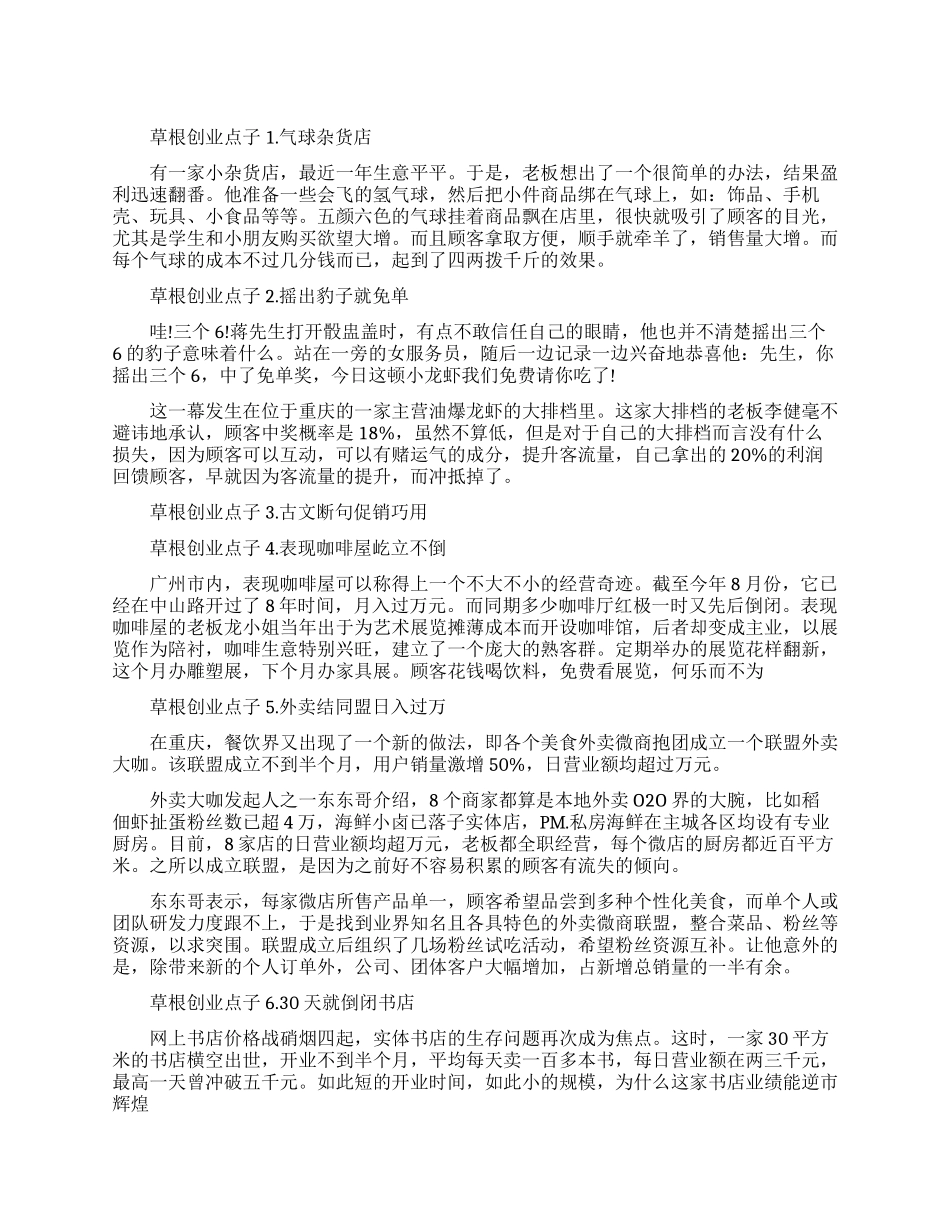 草根创业点子 1.气球杂货店

有一家小杂货店，最近一年生意平平。于是，老板想出了一个很简单的办法，结果盈利迅速翻番。他准备一些会飞的氢气球，然后把小件商品绑在气球上，如：饰品、手机壳、玩具、小食品等等。五颜六色的气球挂着商品飘在店里，很快就吸引了顾客的目光，尤其是学生和小朋友购买欲望大增。而且顾客拿取方便，顺手就牵羊了，销售量大增。而每个气球的成本不过几分钱而已，起到了四两拨千斤的效果。

草根创业点子 2.摇出豹子就免单

哇!三个 6!蒋先生打开骰盅盖时，有点不敢信任自己的眼睛，他也并不清楚摇出三个 6 的豹子意味着什么。站在一旁的女服务员，随后一边记录一边兴奋地恭喜他：先生，你摇出三个 6，中了免单奖，今日这顿小龙虾我们免费请你吃了!

这一幕发生在位于重庆的一家主营油爆龙虾的大排档里。这家大排档的老板李健毫不避讳地承认，顾客中奖概率是 18%，虽然不算低，但是对于自己的大排档而言没有什么损失，因为顾客可以互动，可以有赌运气的成分，提升客流量，自己拿出的 20%的利润回馈顾客，早就因为客流量的提升，而冲抵掉了。

草根创业点子 3.古文断句促销巧用

草根创业点子 4.表现咖啡屋屹立不倒

广州市内，表现咖啡屋可以称得上一个不大不小的经营奇迹。截至今年 8 月份，它已经在中山路开过了 8 年时间，月入过万元。而同期多少咖啡厅红极一时又先后倒闭。表现咖啡屋的老板龙小姐当年出于为艺术展览摊薄成本而开设咖啡馆，后者却变成主业，以展览作为陪衬，咖啡生意特别兴旺，建立了一个庞大的熟客群。定期举办的展览花样翻新，这个月办雕塑展，下个月办家具展。顾客花钱喝饮料，免费看展览，何乐而不为

草根创业点子 5.外卖结同盟日入过万

在重庆，餐饮界又出现了一个新的做法，即各个美食外卖微商抱团成立一个联盟外卖大咖。该联盟成立不到半个月，用户销量激增 50%，日营业额均超过万元。

外卖大咖发起人之一东东哥介绍，8 个商家都算是本地外卖 O2O 界的大腕，比如稻佃虾扯蛋粉丝数已超 4 万，海鲜小卤已落子实体店，PM.私房海鲜在主城各区均设有专业厨房。目前，8 家店的日营业额均超万元，老板都全职经营，每个微店的厨房都近百平方米。之所以成立联盟，是因为之前好不容易积累的顾客有流失的倾向。

东东哥表示，每家微店所售产品单一，顾客希望品尝到多种个性化美食，而单个人或团队研发力度跟不上，于是找到业界知名且各具特色的外卖微商联盟，整合菜品、粉丝等资源，以求突围。联盟成立后组织了几场粉丝试吃活动，希望粉丝资源互补。让他意外的是，除带来新的个人订单外，公司、团体客户大幅增加，占新增总销量的一半有余。

草根创业点子 6.30 天就倒闭书店

网上书店价格战硝烟四起，实体书店的生存问题再次成为焦点。这时，一家 30 平方米的书店横空出世，开业不到半个月，平均每天卖一百多本书，每日营业额在两三千元，最高一天曾冲破五千元。如此短的开业时间，如此小的规模，为什么这家书店业绩能逆市辉煌